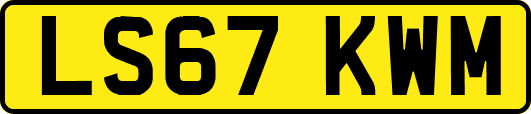 LS67 KWM